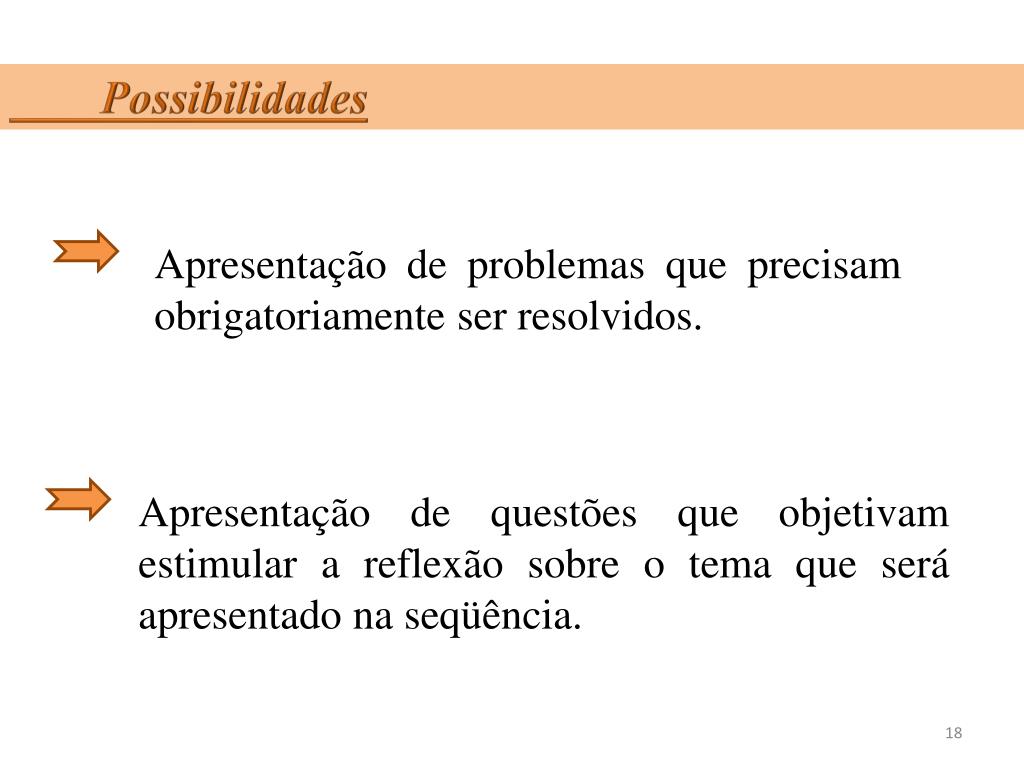 Possibilidades

Apresentação de problemas que precisam obrigatoriamente ser resolvidos.

Apresentação de questões que objetivam estimular a reflexão sobre o tema que será apresentado na seqüência.

18